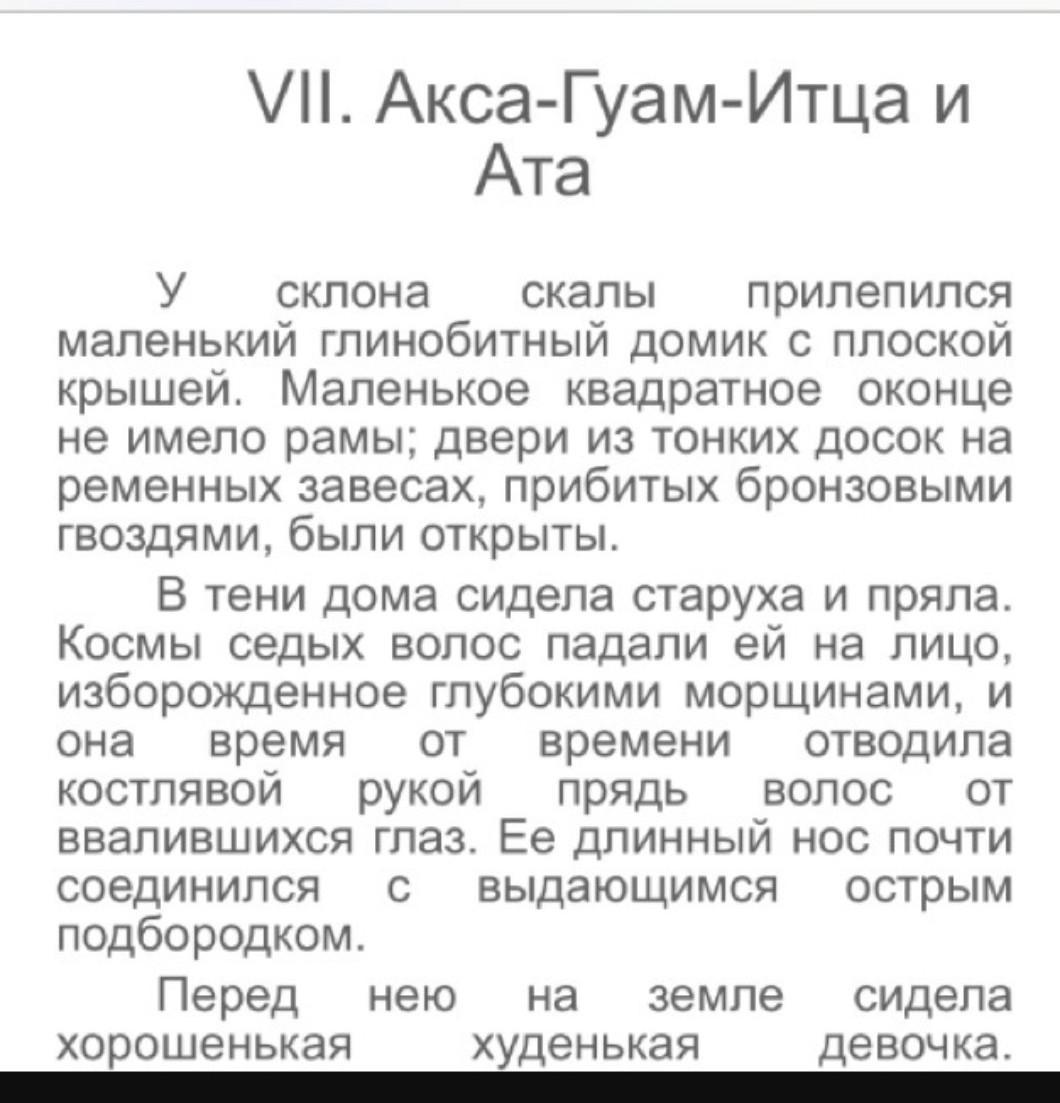 VII. Акса-Гуам-Итца и Ата

У склона скалы прилепился маленький глинобитный домик с плоской крышей. Маленькое квадратное оконце не имело рамы; двери из тонких досок на ременных завесах, прибитых бронзовыми гвоздями, были открыты.

В тени дома сидела старуха и пряла. Космы седых волос падали ей на лицо, изборожденное глубокими морщинами, и она время от времени отводила костлявой рукой прядь волос от ввалившихся глаз. Ее длинный нос почти соединился с выдающимся острым подбородком.

Перед нею на земле сидела хорошенькая худенькая девочка.